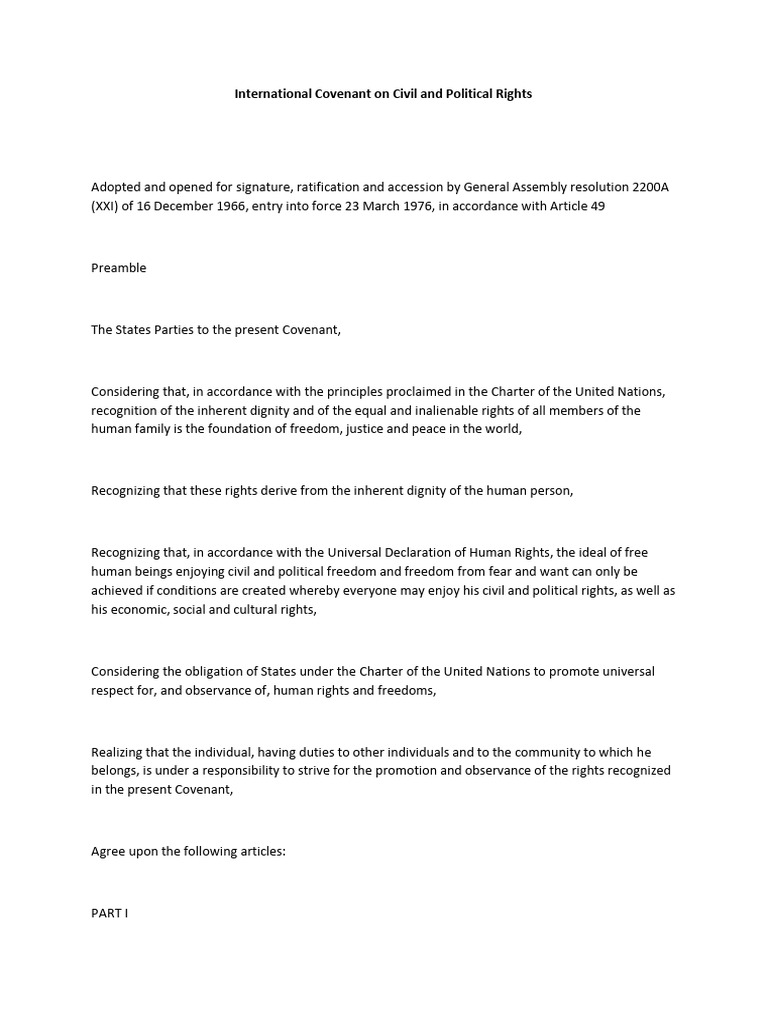 International Covenant on Civil and Political Rights

Adopted and opened for signature, ratification and accession by General Assembly resolution 2200A (XXI) of 16 December 1966, entry into force 23 March 1976, in accordance with Article 49

Preamble

The States Parties to the present Covenant,

Considering that, in accordance with the principles proclaimed in the Charter of the United Nations, recognition of the inherent dignity and of the equal and inalienable rights of all members of the human family is the foundation of freedom, justice and peace in the world,

Recognizing that these rights derive from the inherent dignity of the human person,

Recognizing that, in accordance with the Universal Declaration of Human Rights, the ideal of free human beings enjoying civil and political freedom and freedom from fear and want can only be achieved if conditions are created whereby everyone may enjoy his civil and political rights, as well as his economic, social and cultural rights,

Considering the obligation of States under the Charter of the United Nations to promote universal respect for, and observance of, human rights and freedoms,

Realizing that the individual, having duties to other individuals and to the community to which he belongs, is under a responsibility to strive for the promotion and observance of the rights recognized in the present Covenant,

Agree upon the following articles:

PART I